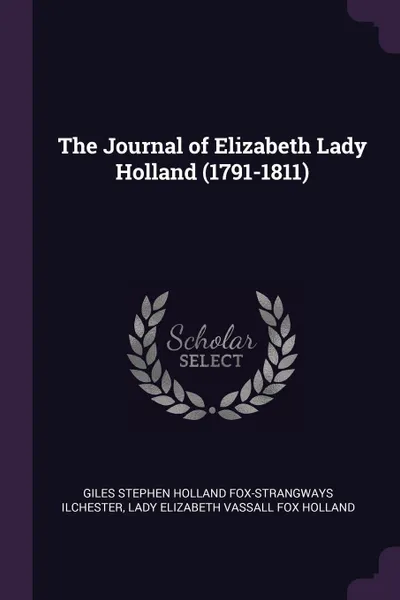 The Journal of Elizabeth Lady Holland (1791-1811)

Scholar
SELECT

GILES STEPHEN HOLLAND FOX-STRANGWAYS ILCHESTER, LADY ELIZABETH VASSALL FOX HOLLAND